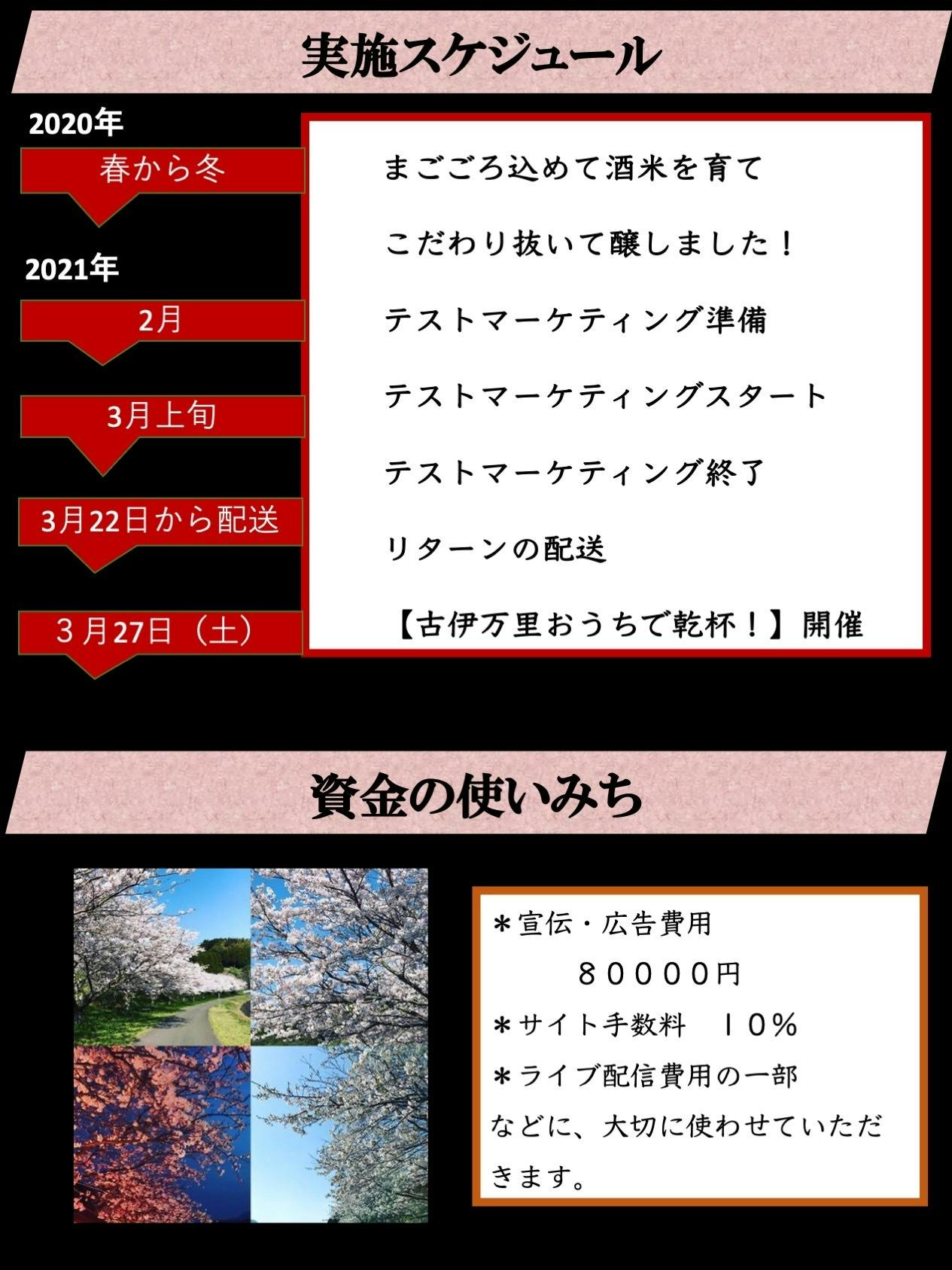 実施スケジュール

2020年

春から冬

2021年

2月

3月上旬

3月22日から配送

３月27日（土）

まごころ込めて酒米を育て

こだわり抜いて醸しました！

テストマーケティング準備

テストマーケティングスタート

テストマーケティング終了

リターンの配送

【古伊万里おうちで乾杯！】開催

資金の使いみち

＊宣伝・広告費用

８００００円

＊サイト手数料　１０％

＊ライブ配信費用の一部

などに、大切に使わせていただきます。